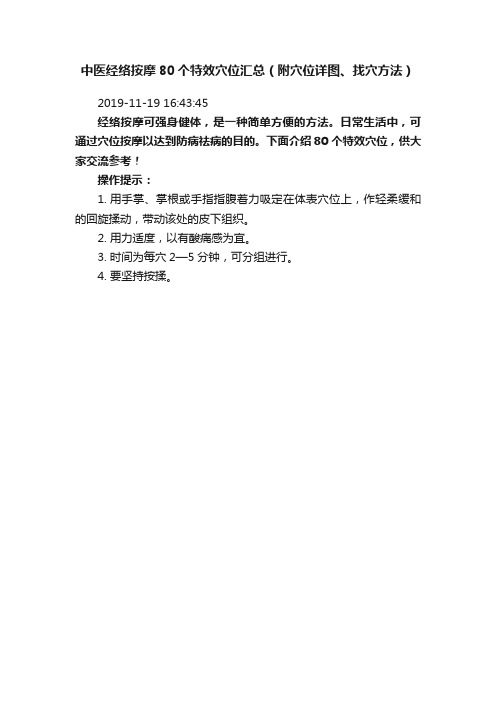 中医经络按摩 80 个特效穴位汇总（附穴位详图、找穴方法）

2019-11-19 16:43:45

经络按摩可强身健体，是一种简单方便的方法。日常生活中，可通过穴位按摩以达到防病祛病的目的。下面介绍 80 个特效穴位，供大家交流参考！

操作提示：

1. 用手掌、掌根或手指指腹着力吸定在体表穴位上，作轻柔缓和的回旋揉动，带动该处的皮下组织。

2. 用力适度，以有酸痛感为宜。

3. 时间为每穴 2—5 分钟，可分组进行。

4. 要坚持按揉。